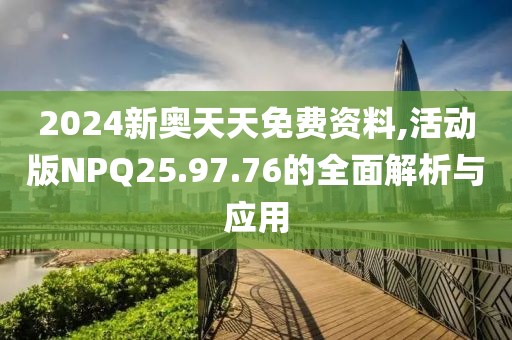 2024新奥天天免费资料,活动版NPQ25.97.76的全面解析与应用